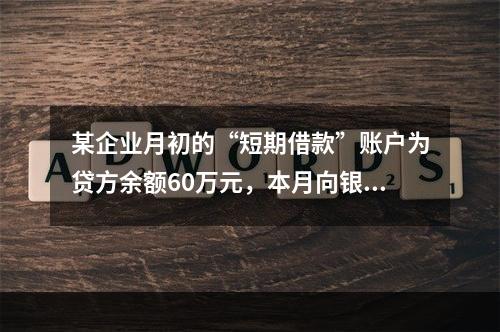 某企业月初的“短期借款”账户为贷方余额60万元，本月向银...

A D W O R D S